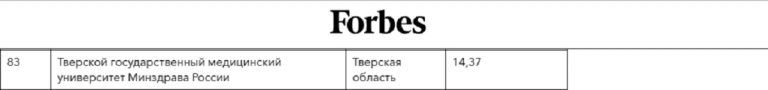 Forbes

| 83 | Тверской государственный медицинский университет Минздрава России | Тверская область | 14,37 |
|---|---|---|---|